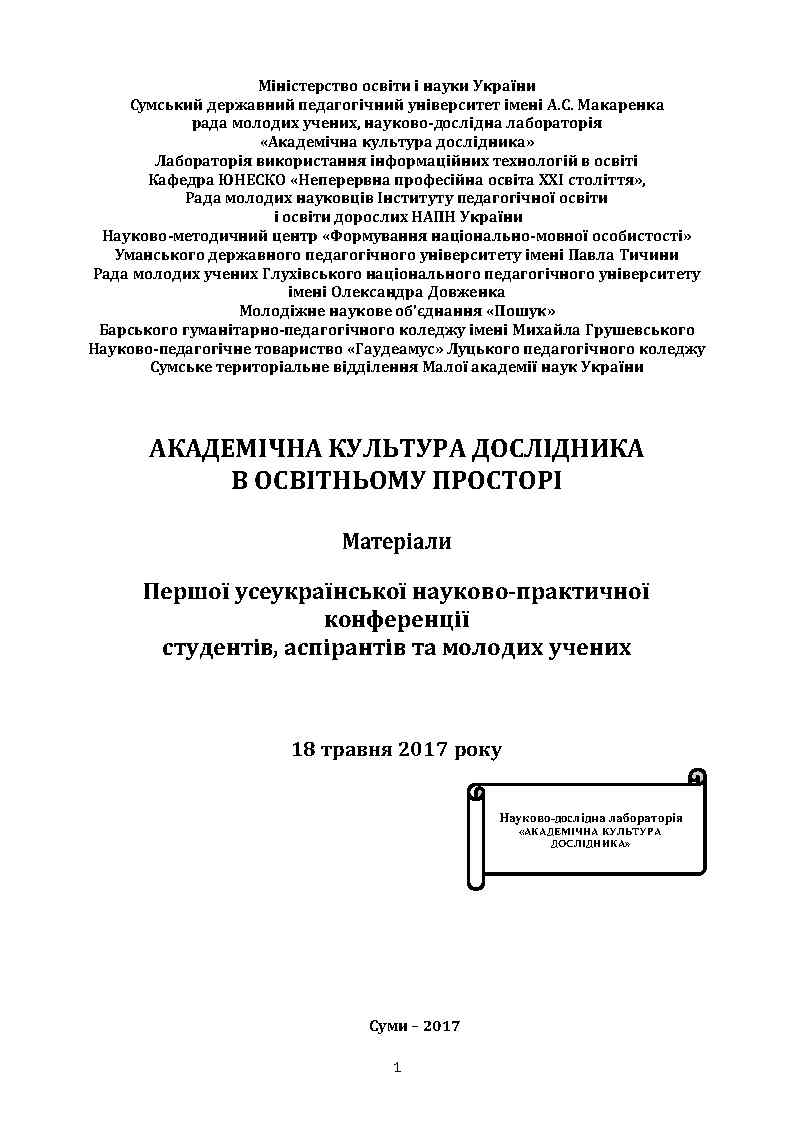 Міністерство освіти і науки України
Сумський державний педагогічний університет імені А.С. Макаренка
рада молодих учених, науково-дослідна лабораторія
«Академічна культура дослідника»
Лабораторія використання інформаційних технологій в освіті
Кафедра ЮНЕСКО «Неперервна професійна освіта XXI століття»,
Рада молодих науковців Інституту педагогічної освіти
і освіти дорослих НАПН України
Науково-методичний центр «Формування національно-мовної особистості»
Уманського державного педагогічного університету імені Павла Тичини
Рада молодих учених Глухівського національного педагогічного університету
імені Олександра Довженка
Молодіжне наукове об'єднання «Пошук»
Барського гуманітарно-педагогічного коледжу імені Михайла Грушевського
Науково-педагогічне товариство «Гаудеамус» Луцького педагогічного коледжу
Сумське територіальне відділення Малої академії наук України

АКАДЕМІЧНА КУЛЬТУРА ДОСЛІДНИКА
В ОСВІТНЬОМУ ПРОСТОРІ

Матеріали

Першої усеукраїнської науково-практичної
конференції
студентів, аспірантів та молодих учених

18 травня 2017 року

Науково-дослідна лабораторія
«АКАДЕМІЧНА КУЛЬТУРА
ДОСЛІДНИКА»

Суми – 2017

1